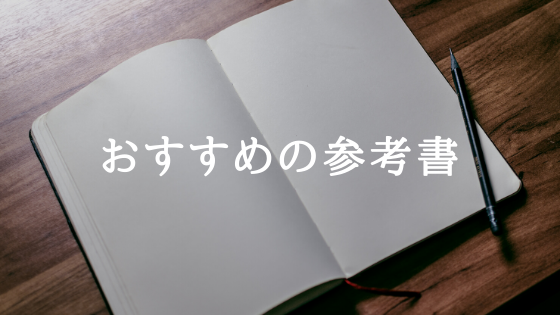 おすすめの参考書